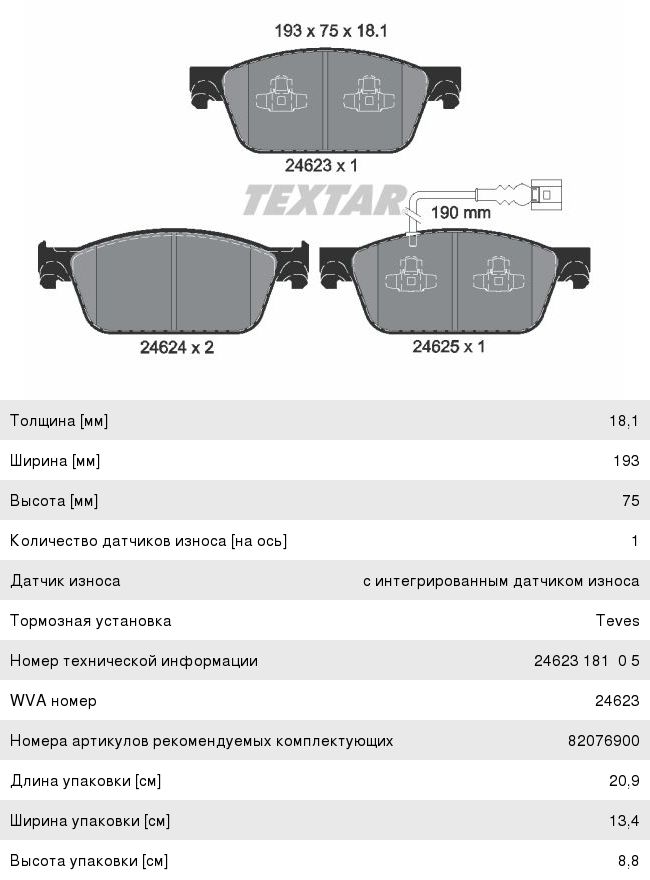 193 x 75 x 18.1

24623 x 1

TEXTAR

190 mm

24624 x 2

24625 x 1

| | |
|---|---|
| Толщина [мм] | 18,1 |
| Ширина [мм] | 193 |
| Высота [мм] | 75 |
| Количество датчиков износа [на ось] | 1 |
| Датчик износа | с интегрированным датчиком износа |
| Тормозная установка | Teves |
| Номер технической информации | 24623 181 0 5 |
| WVA номер | 24623 |
| Номера артикулов рекомендуемых комплектующих | 82076900 |
| Длина упаковки [см] | 20,9 |
| Ширина упаковки [см] | 13,4 |
| Высота упаковки [см] | 8,8 |